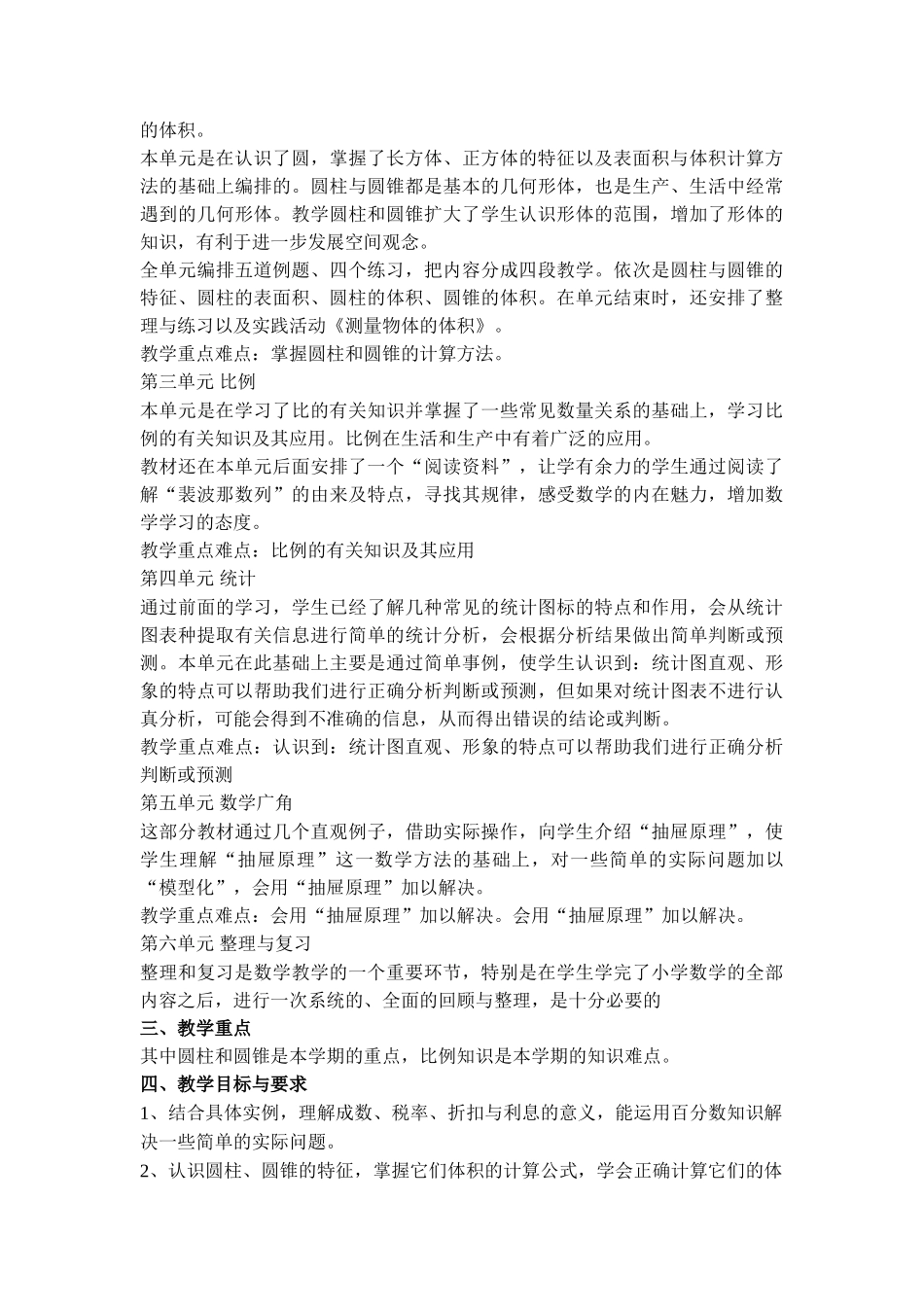 的体积。

本单元是在认识了圆，掌握了长方体、正方体的特征以及表面积与体积计算方法的基础上编排的。圆柱与圆锥都是基本的几何形体，也是生产、生活中经常遇到的几何形体。教学圆柱和圆锥扩大了学生认识形体的范围，增加了形体的知识，有利于进一步发展空间观念。

全单元编排五道例题、四个练习，把内容分成四段教学。依次是圆柱与圆锥的特征、圆柱的表面积、圆柱的体积、圆锥的体积。在单元结束时，还安排了整理与练习以及实践活动《测量物体的体积》。

教学重点难点：掌握圆柱和圆锥的计算方法。

第三单元 比例

本单元是在学习了比的有关知识并掌握了一些常见数量关系的基础上，学习比例的有关知识及其应用。比例在生活和生产中有着广泛的应用。

教材还在本单元后面安排了一个“阅读资料”，让学有余力的学生通过阅读了解“裴波那数列”的由来及特点，寻找其规律，感受数学的内在魅力，增加数学学习的态度。

教学重点难点：比例的有关知识及其应用

第四单元 统计

通过前面的学习，学生已经了解几种常见的统计图标的特点和作用，会从统计图表种提取有关信息进行简单的统计分析，会根据分析结果做出简单判断或预测。本单元在此基础上主要是通过简单事例，使学生认识到：统计图直观、形象的特点可以帮助我们进行正确分析判断或预测，但如果对统计图表不进行认真分析，可能会得到不准确的信息，从而得出错误的结论或判断。

教学重点难点：认识到：统计图直观、形象的特点可以帮助我们进行正确分析判断或预测

第五单元 数学广角

这部分教材通过几个直观例子，借助实际操作，向学生介绍“抽屉原理”，使学生理解“抽屉原理”这一数学方法的基础上，对一些简单的实际问题加以“模型化”，会用“抽屉原理”加以解决。

教学重点难点：会用“抽屉原理”加以解决。会用“抽屉原理”加以解决。

第六单元 整理与复习

整理和复习是数学教学的一个重要环节，特别是在学生学完了小学数学的全部内容之后，进行一次系统的、全面的回顾与整理，是十分必要的

三、教学重点

其中圆柱和圆锥是本学期的重点，比例知识是本学期的知识难点。

四、教学目标与要求

1、结合具体实例，理解成数、税率、折扣与利息的意义，能运用百分数知识解决一些简单的实际问题。

2、认识圆柱、圆锥的特征，掌握它们体积的计算公式，学会正确计算它们的体